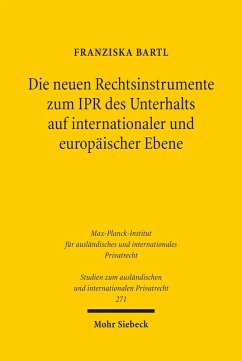 FRANZISKA BARTL

Die neuen Rechtsinstrumente zum IPR des Unterhalts auf internationaler und europäischer Ebene

Max-Planck-Institut für ausländisches und internationales Privatrecht

Studien zum ausländischen und internationalen Privatrecht 271

Mohr Siebeck